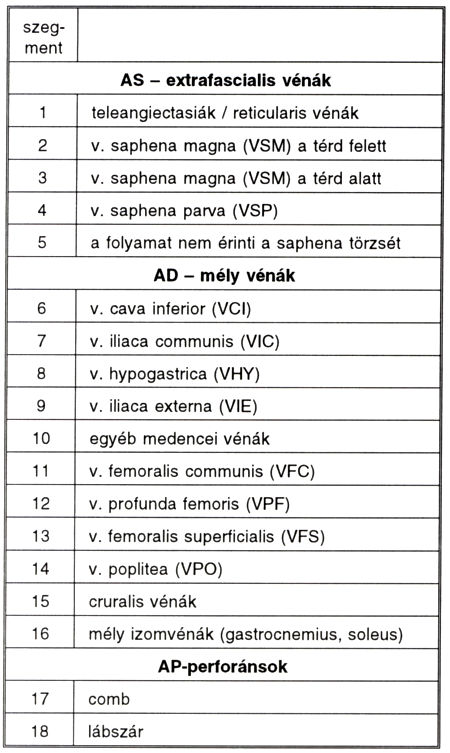 | szegment | |
|---|---|
| **AS – extrafascialis vénák** | |
| 1 | teleangiectasiák / reticularis vénák |
| 2 | v. saphena magna (VSM) a térd felett |
| 3 | v. saphena magna (VSM) a térd alatt |
| 4 | v. saphena parva (VSP) |
| 5 | a folyamat nem érinti a saphena törzsét |
| **AD – mély vénák** | |
| 6 | v. cava inferior (VCI) |
| 7 | v. iliaca communis (VIC) |
| 8 | v. hypogastrica (VHY) |
| 9 | v. iliaca externa (VIE) |
| 10 | egyéb medencei vénák |
| 11 | v. femoralis communis (VFC) |
| 12 | v. profunda femoris (VPF) |
| 13 | v. femoralis superficialis (VFS) |
| 14 | v. poplitea (VPO) |
| 15 | cruralis vénák |
| 16 | mély izomvénák (gastrocnemius, soleus) |
| **AP-perforánsok** | |
| 17 | comb |
| 18 | lábszár |